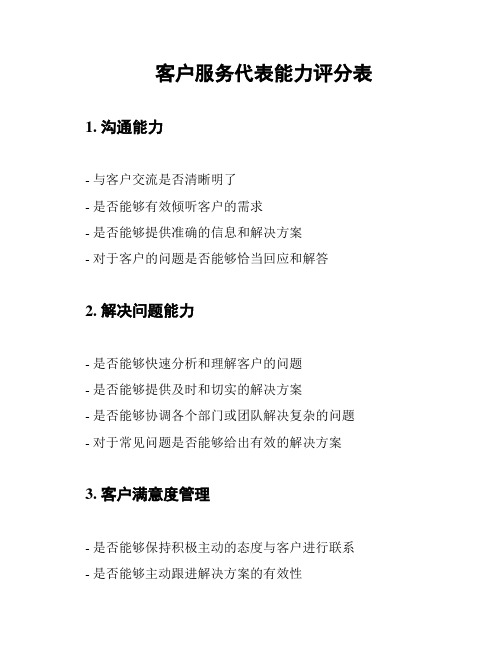 客户服务代表能力评分表

1. 沟通能力

- 与客户交流是否清晰明了
- 是否能够有效倾听客户的需求
- 是否能够提供准确的信息和解决方案
- 对于客户的问题是否能够恰当回应和解答

2. 解决问题能力

- 是否能够快速分析和理解客户的问题
- 是否能够提供及时和切实的解决方案
- 是否能够协调各个部门或团队解决复杂的问题
- 对于常见问题是否能够给出有效的解决方案

3. 客户满意度管理

- 是否能够保持积极主动的态度与客户进行联系
- 是否能够主动跟进解决方案的有效性